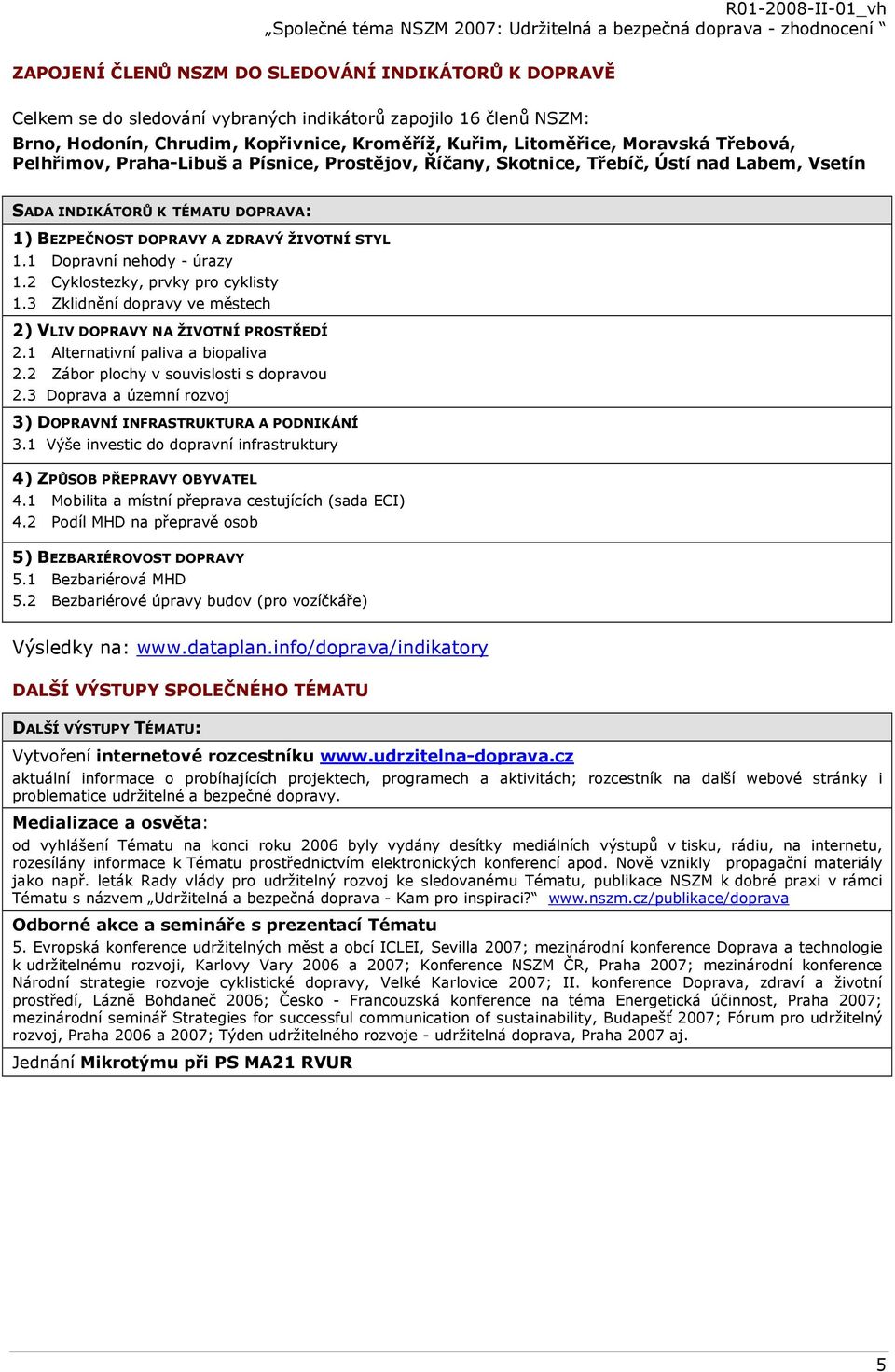 R01-2008-II-01_vh
„Společné téma NSZM 2007: Udržitelná a bezpečná doprava - zhodnocení “

ZAPOJENÍ ČLENŮ NSZM DO SLEDOVÁNÍ INDIKÁTORŮ K DOPRAVĚ

Celkem se do sledování vybraných indikátorů zapojilo 16 členů NSZM:
Brno, Hodonín, Chrudim, Kopřivnice, Kroměříž, Kuřim, Litoměřice, Moravská Třebová, Pelhřimov, Praha-Libuš a Písnice, Prostějov, Říčany, Skotnice, Třebíč, Ústí nad Labem, Vsetín

SADA INDIKÁTORŮ K TÉMATU DOPRAVA:

1) BEZPEČNOST DOPRAVY A ZDRAVÝ ŽIVOTNÍ STYL
1.1 Dopravní nehody - úrazy
1.2 Cyklostezky, prvky pro cyklisty
1.3 Zklidnění dopravy ve městech

2) VLIV DOPRAVY NA ŽIVOTNÍ PROSTŘEDÍ
2.1 Alternativní paliva a biopaliva
2.2 Zábor plochy v souvislosti s dopravou
2.3 Doprava a územní rozvoj

3) DOPRAVNÍ INFRASTRUKTURA A PODNIKÁNÍ
3.1 Výše investic do dopravní infrastruktury

4) ZPŮSOB PŘEPRAVY OBYVATEL
4.1 Mobilita a místní přeprava cestujících (sada ECI)
4.2 Podíl MHD na přepravě osob

5) BEZBARIÉROVOST DOPRAVY
5.1 Bezbariérová MHD
5.2 Bezbariérové úpravy budov (pro vozíčkáře)

Výsledky na: www.dataplan.info/doprava/indikatory

DALŠÍ VÝSTUPY SPOLEČNÉHO TÉMATU

DALŠÍ VÝSTUPY TÉMATU:

Vytvoření internetové rozcestníku www.udrzitelna-doprava.cz
aktuální informace o probíhajících projektech, programech a aktivitách; rozcestník na další webové stránky i problematice udržitelné a bezpečné dopravy.

Medializace a osvěta:
od vyhlášení Tématu na konci roku 2006 byly vydány desítky mediálních výstupů v tisku, rádiu, na internetu, rozesílány informace k Tématu prostřednictvím elektronických konferencí apod. Nově vznikly propagační materiály jako např. leták Rady vlády pro udržitelný rozvoj ke sledovanému Tématu, publikace NSZM k dobré praxi v rámci Tématu s názvem „Udržitelná a bezpečná doprava - Kam pro inspiraci?“ www.nszm.cz/publikace/doprava

Odborné akce a semináře s prezentací Tématu
5. Evropská konference udržitelných měst a obcí ICLEI, Sevilla 2007; mezinárodní konference Doprava a technologie k udržitelnému rozvoji, Karlovy Vary 2006 a 2007; Konference NSZM ČR, Praha 2007; mezinárodní konference Národní strategie rozvoje cyklistické dopravy, Velké Karlovice 2007; II. konference Doprava, zdraví a životní prostředí, Lázně Bohdaneč 2006; Česko - Francouzská konference na téma Energetická účinnost, Praha 2007; mezinárodní seminář Strategies for successful communication of sustainability, Budapešť 2007; Fórum pro udržitelný rozvoj, Praha 2006 a 2007; Týden udržitelného rozvoje - udržitelná doprava, Praha 2007 aj.

Jednání Mikrotýmu při PS MA21 RVUR

5